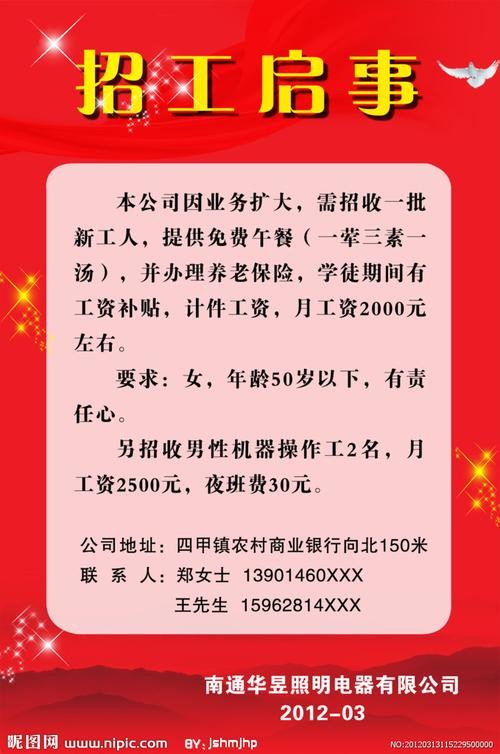 招工启事

本公司因业务扩大，需招收一批新工人，提供免费午餐（一荤三素一汤），并办理养老保险，学徒期间有工资补贴，计件工资，月工资2000元左右。

要求：女，年龄50岁以下，有责任心。

另招收男性机器操作工2名，月工资2500元，夜班费30元。

公司地址：四甲镇农村商业银行向北150米
联 系 人：郑女士 13901460XXX
王先生 15962814XXX

南通华昱照明电器有限公司
2012-03

昵图网 www.nipic.com BY: jshmjhp NO:20120313115229500000